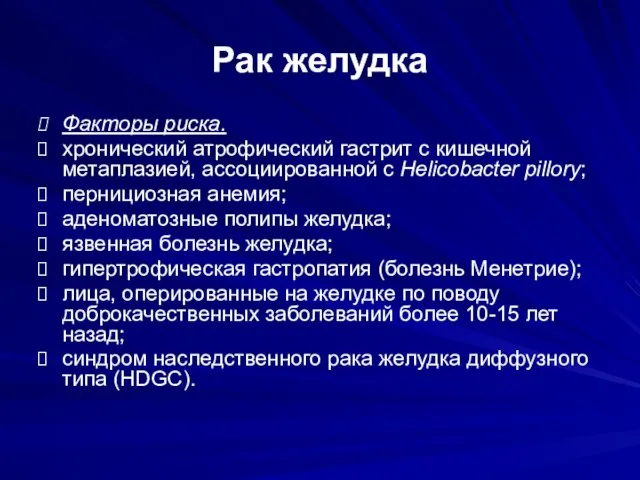 Рак желудка

Факторы риска.
хронический атрофический гастрит с кишечной метаплазией, ассоциированной с Helicobacter pillory;
пернициозная анемия;
аденоматозные полипы желудка;
язвенная болезнь желудка;
гипертрофическая гастропатия (болезнь Менетрие);
лица, оперированные на желудке по поводу доброкачественных заболеваний более 10-15 лет назад;
синдром наследственного рака желудка диффузного типа (HDGC).